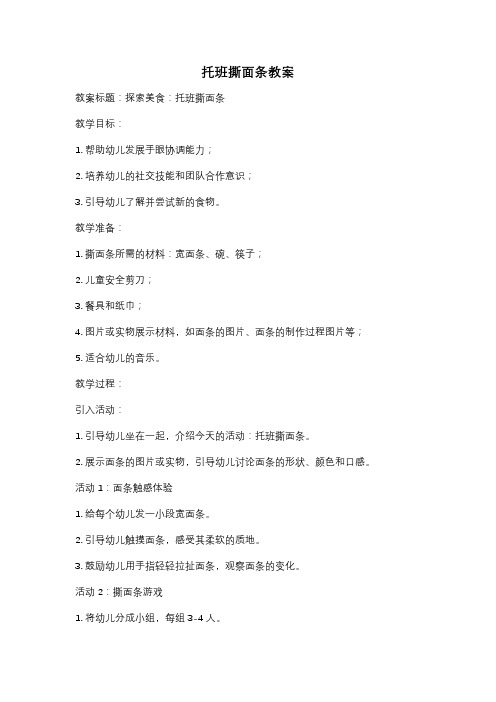 托班撕面条教案

教案标题：探索美食：托班撕面条

教学目标：

1. 帮助幼儿发展手眼协调能力；

2. 培养幼儿的社交技能和团队合作意识；

3. 引导幼儿了解并尝试新的食物。

教学准备：

1. 撕面条所需的材料：宽面条、碗、筷子；

2. 儿童安全剪刀；

3. 餐具和纸巾；

4. 图片或实物展示材料，如面条的图片、面条的制作过程图片等；

5. 适合幼儿的音乐。

教学过程：

引入活动：

1. 引导幼儿坐在一起，介绍今天的活动：托班撕面条。

2. 展示面条的图片或实物，引导幼儿讨论面条的形状、颜色和口感。

活动 1：面条触感体验

1. 给每个幼儿发一小段宽面条。

2. 引导幼儿触摸面条，感受其柔软的质地。

3. 鼓励幼儿用手指轻轻拉扯面条，观察面条的变化。

活动 2：撕面条游戏

1. 将幼儿分成小组，每组 3-4 人。